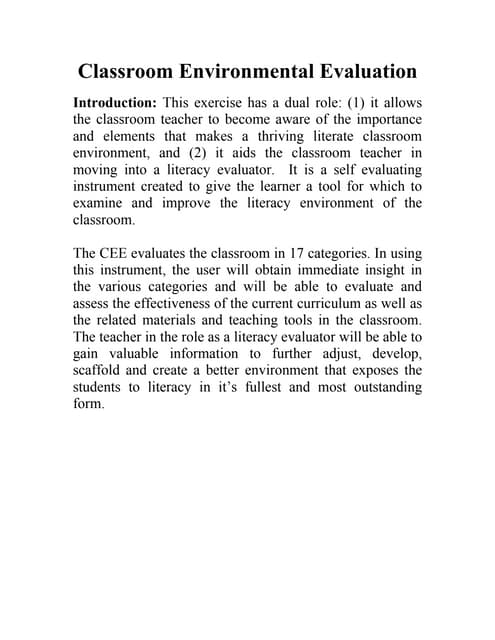 Classroom Environmental Evaluation

Introduction: This exercise has a dual role: (1) it allows the classroom teacher to become aware of the importance and elements that makes a thriving literate classroom environment, and (2) it aids the classroom teacher in moving into a literacy evaluator. It is a self evaluating instrument created to give the learner a tool for which to examine and improve the literacy environment of the classroom.

The CEE evaluates the classroom in 17 categories. In using this instrument, the user will obtain immediate insight in the various categories and will be able to evaluate and assess the effectiveness of the current curriculum as well as the related materials and teaching tools in the classroom. The teacher in the role as a literacy evaluator will be able to gain valuable information to further adjust, develop, scaffold and create a better environment that exposes the students to literacy in it's fullest and most outstanding form.